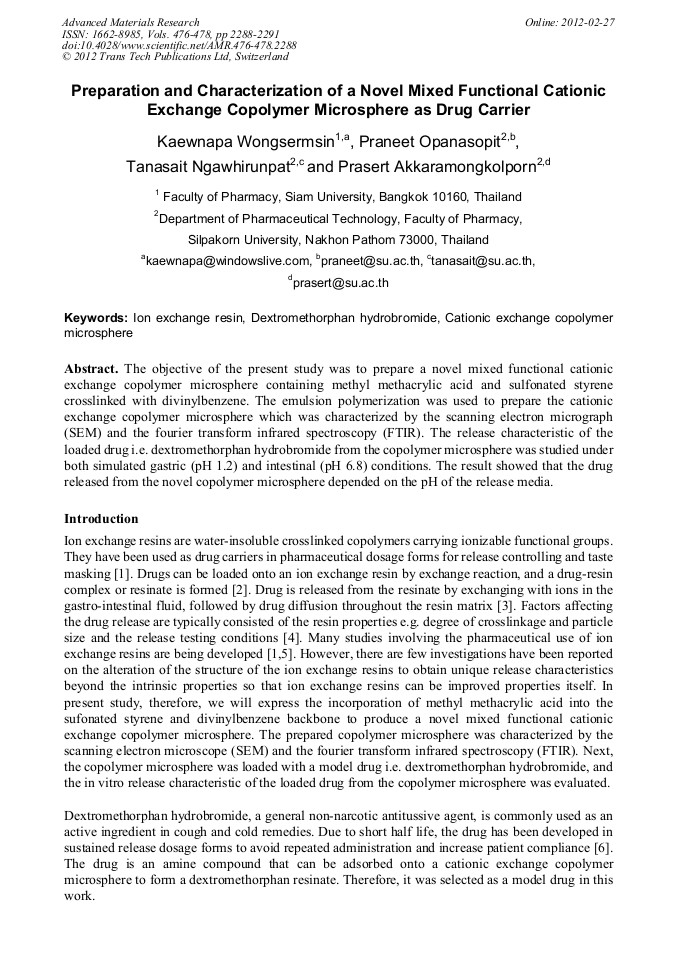 Advanced Materials Research
ISSN: 1662-8985, Vols. 476-478, pp 2288-2291
doi:10.4028/www.scientific.net/AMR.476-478.2288
© 2012 Trans Tech Publications Ltd, Switzerland

Online: 2012-02-27

Preparation and Characterization of a Novel Mixed Functional Cationic Exchange Copolymer Microsphere as Drug Carrier

Kaewnapa Wongsermsin$^{1,a}$, Praneet Opanasopit$^{2,b}$, Tanasait Ngawhirunpat$^{2,c}$ and Prasert Akkaramongkolporn$^{2,d}$

$^{1}$ Faculty of Pharmacy, Siam University, Bangkok 10160, Thailand

$^{2}$Department of Pharmaceutical Technology, Faculty of Pharmacy, Silpakorn University, Nakhon Pathom 73000, Thailand

$^{a}$kaewnapa@windowslive.com, $^{b}$praneet@su.ac.th, $^{c}$tanasait@su.ac.th, $^{d}$prasert@su.ac.th

Keywords: Ion exchange resin, Dextromethorphan hydrobromide, Cationic exchange copolymer microsphere

Abstract. The objective of the present study was to prepare a novel mixed functional cationic exchange copolymer microsphere containing methyl methacrylic acid and sulfonated styrene crosslinked with divinylbenzene. The emulsion polymerization was used to prepare the cationic exchange copolymer microsphere which was characterized by the scanning electron micrograph (SEM) and the fourier transform infrared spectroscopy (FTIR). The release characteristic of the loaded drug i.e. dextromethorphan hydrobromide from the copolymer microsphere was studied under both simulated gastric (pH 1.2) and intestinal (pH 6.8) conditions. The result showed that the drug released from the novel copolymer microsphere depended on the pH of the release media.

Introduction

Ion exchange resins are water-insoluble crosslinked copolymers carrying ionizable functional groups. They have been used as drug carriers in pharmaceutical dosage forms for release controlling and taste masking [1]. Drugs can be loaded onto an ion exchange resin by exchange reaction, and a drug-resin complex or resinate is formed [2]. Drug is released from the resinate by exchanging with ions in the gastro-intestinal fluid, followed by drug diffusion throughout the resin matrix [3]. Factors affecting the drug release are typically consisted of the resin properties e.g. degree of crosslinkage and particle size and the release testing conditions [4]. Many studies involving the pharmaceutical use of ion exchange resins are being developed [1,5]. However, there are few investigations have been reported on the alteration of the structure of the ion exchange resins to obtain unique release characteristics beyond the intrinsic properties so that ion exchange resins can be improved properties itself. In present study, therefore, we will express the incorporation of methyl methacrylic acid into the sufonated styrene and divinylbenzene backbone to produce a novel mixed functional cationic exchange copolymer microsphere. The prepared copolymer microsphere was characterized by the scanning electron microscope (SEM) and the fourier transform infrared spectroscopy (FTIR). Next, the copolymer microsphere was loaded with a model drug i.e. dextromethorphan hydrobromide, and the in vitro release characteristic of the loaded drug from the copolymer microsphere was evaluated.

Dextromethorphan hydrobromide, a general non-narcotic antitussive agent, is commonly used as an active ingredient in cough and cold remedies. Due to short half life, the drug has been developed in sustained release dosage forms to avoid repeated administration and increase patient compliance [6]. The drug is an amine compound that can be adsorbed onto a cationic exchange copolymer microsphere to form a dextromethorphan resinate. Therefore, it was selected as a model drug in this work.